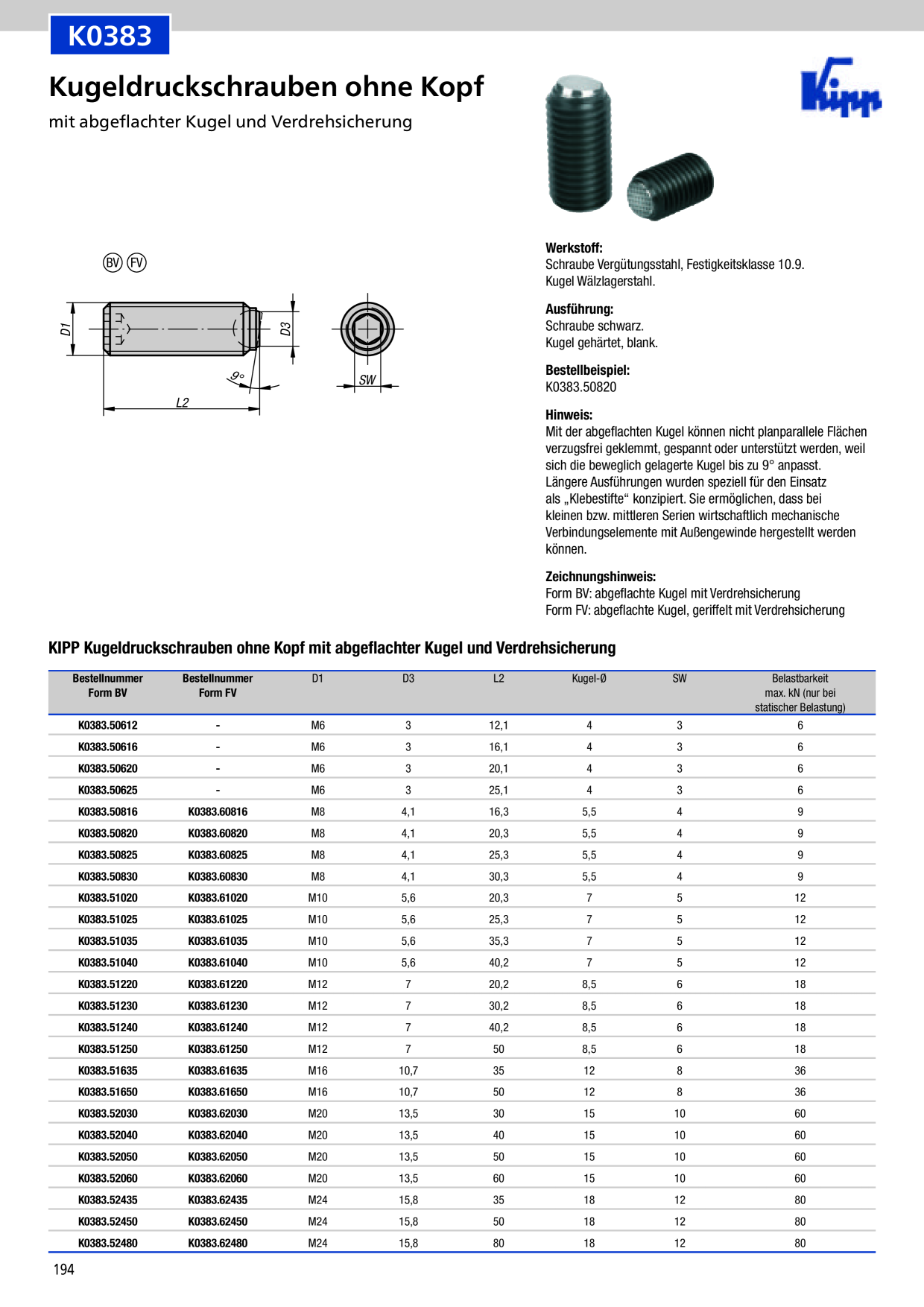 K0383

Kugeldruckschrauben ohne Kopf

mit abgeflachter Kugel und Verdrehsicherung

Kipp

BV FV

D1

D3

9°

L2

SW

Werkstoff:
Schraube Vergütungsstahl, Festigkeitsklasse 10.9.
Kugel Wälzlagerstahl.

Ausführung:
Schraube schwarz.
Kugel gehärtet, blank.

Bestellbeispiel:
K0383.50820

Hinweis:
Mit der abgeflachten Kugel können nicht planparallele Flächen verzugsfrei geklemmt, gespannt oder unterstützt werden, weil sich die beweglich gelagerte Kugel bis zu 9° anpasst.
Längere Ausführungen wurden speziell für den Einsatz als „Klebestifte“ konzipiert. Sie ermöglichen, dass bei kleinen bzw. mittleren Serien wirtschaftlich mechanische Verbindungselemente mit Außengewinde hergestellt werden können.

Zeichnungshinweis:
Form BV: abgeflachte Kugel mit Verdrehsicherung
Form FV: abgeflachte Kugel, geriffelt mit Verdrehsicherung

KIPP Kugeldruckschrauben ohne Kopf mit abgeflachter Kugel und Verdrehsicherung

| Bestellnummer Form BV | Bestellnummer Form FV | D1 | D3 | L2 | Kugel-Ø | SW | Belastbarkeit max. kN (nur bei statischer Belastung) |
|---|---|---|---|---|---|---|---|
| K0383.50612 | - | M6 | 3 | 12,1 | 4 | 3 | 6 |
| K0383.50616 | - | M6 | 3 | 16,1 | 4 | 3 | 6 |
| K0383.50620 | - | M6 | 3 | 20,1 | 4 | 3 | 6 |
| K0383.50625 | - | M6 | 3 | 25,1 | 4 | 3 | 6 |
| K0383.50816 | K0383.60816 | M8 | 4,1 | 16,3 | 5,5 | 4 | 9 |
| K0383.50820 | K0383.60820 | M8 | 4,1 | 20,3 | 5,5 | 4 | 9 |
| K0383.50825 | K0383.60825 | M8 | 4,1 | 25,3 | 5,5 | 4 | 9 |
| K0383.50830 | K0383.60830 | M8 | 4,1 | 30,3 | 5,5 | 4 | 9 |
| K0383.51020 | K0383.61020 | M10 | 5,6 | 20,3 | 7 | 5 | 12 |
| K0383.51025 | K0383.61025 | M10 | 5,6 | 25,3 | 7 | 5 | 12 |
| K0383.51035 | K0383.61035 | M10 | 5,6 | 35,3 | 7 | 5 | 12 |
| K0383.51040 | K0383.61040 | M10 | 5,6 | 40,2 | 7 | 5 | 12 |
| K0383.51220 | K0383.61220 | M12 | 7 | 20,2 | 8,5 | 6 | 18 |
| K0383.51230 | K0383.61230 | M12 | 7 | 30,2 | 8,5 | 6 | 18 |
| K0383.51240 | K0383.61240 | M12 | 7 | 40,2 | 8,5 | 6 | 18 |
| K0383.51250 | K0383.61250 | M12 | 7 | 50 | 8,5 | 6 | 18 |
| K0383.51635 | K0383.61635 | M16 | 10,7 | 35 | 12 | 8 | 36 |
| K0383.51650 | K0383.61650 | M16 | 10,7 | 50 | 12 | 8 | 36 |
| K0383.52030 | K0383.62030 | M20 | 13,5 | 30 | 15 | 10 | 60 |
| K0383.52040 | K0383.62040 | M20 | 13,5 | 40 | 15 | 10 | 60 |
| K0383.52050 | K0383.62050 | M20 | 13,5 | 50 | 15 | 10 | 60 |
| K0383.52060 | K0383.62060 | M20 | 13,5 | 60 | 15 | 10 | 60 |
| K0383.52435 | K0383.62435 | M24 | 15,8 | 35 | 18 | 12 | 80 |
| K0383.52450 | K0383.62450 | M24 | 15,8 | 50 | 18 | 12 | 80 |
| K0383.52480 | K0383.62480 | M24 | 15,8 | 80 | 18 | 12 | 80 |

194